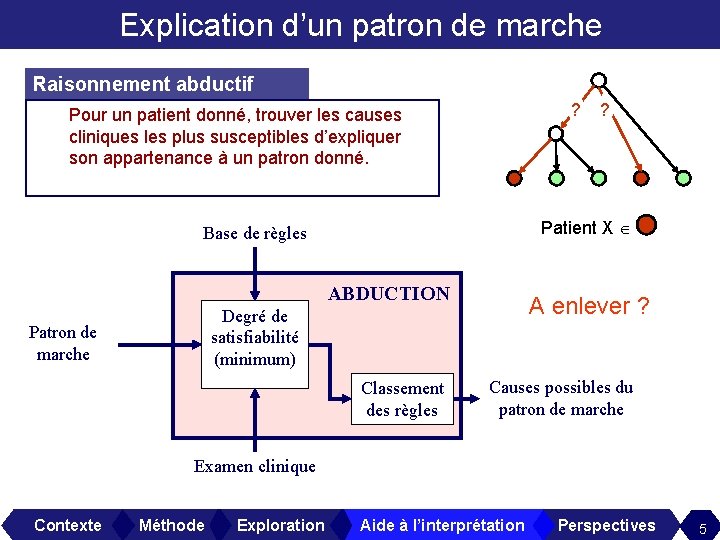 Explication d'un patron de marche

Raisonnement abductif

Pour un patient donné, trouver les causes cliniques les plus susceptibles d'expliquer son appartenance à un patron donné.

? ?

Patient X $\in$

Base de règles

ABDUCTION

Patron de marche

Degré de satisfiabilité (minimum)

Classement des règles

Causes possibles du patron de marche

Examen clinique

A enlever ?

Contexte Méthode Exploration Aide à l'interprétation Perspectives 5